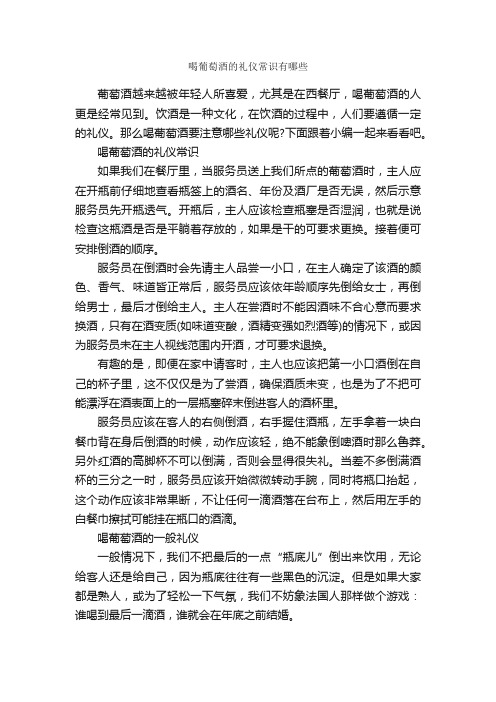 喝葡萄酒的礼仪常识有哪些

葡萄酒越来越被年轻人所喜爱，尤其是在西餐厅，喝葡萄酒的人更是经常见到。饮酒是一种文化，在饮酒的过程中，人们要遵循一定的礼仪。那么喝葡萄酒要注意哪些礼仪呢?下面跟着小编一起来看看吧。

喝葡萄酒的礼仪常识

如果我们在餐厅里，当服务员送上我们所点的葡萄酒时，主人应在开瓶前仔细地查看瓶签上的酒名、年份及酒厂是否无误，然后示意服务员先开瓶透气。开瓶后，主人应该检查瓶塞是否湿润，也就是说检查这瓶酒是否是平躺着存放的，如果是干的可要求更换。接着便可安排倒酒的顺序。

服务员在倒酒时会先请主人品尝一小口，在主人确定了该酒的颜色、香气、味道皆正常后，服务员应该依年龄顺序先倒给女士，再倒给男士，最后才倒给主人。主人在尝酒时不能因酒味不合心意而要求换酒，只有在酒变质(如味道变酸，酒精变强如烈酒等)的情况下，或因为服务员未在主人视线范围内开酒，才可要求退换。

有趣的是，即便在家中请客时，主人也应该把第一小口酒倒在自己的杯子里，这不仅仅是为了尝酒，确保酒质未变，也是为了不把可能漂浮在酒表面上的一层瓶塞碎末倒进客人的酒杯里。

服务员应该在客人的右侧倒酒，右手握住酒瓶，左手拿着一块白餐巾背在身后倒酒的时候，动作应该轻，绝不能象倒啤酒时那么鲁莽。另外红酒的高脚杯不可以倒满，否则会显得很失礼。当差不多倒满酒杯的三分之一时，服务员应该开始微微转动手腕，同时将瓶口抬起，这个动作应该非常果断，不让任何一滴酒落在台布上，然后用左手的白餐巾擦拭可能挂在瓶口的酒滴。

喝葡萄酒的一般礼仪

一般情况下，我们不把最后的一点“瓶底儿”倒出来饮用，无论给客人还是给自己，因为瓶底往往有一些黑色的沉淀。但是如果大家都是熟人，或为了轻松一下气氛，我们不妨象法国人那样做个游戏：谁喝到最后一滴酒，谁就会在年底之前结婚。